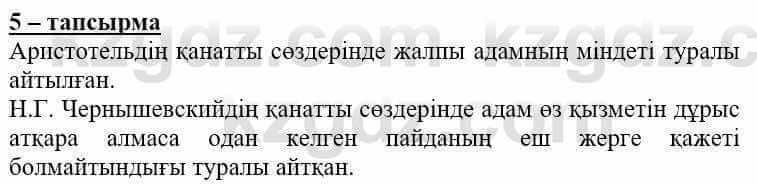 5 – тапсырма
Аристотельдің қанатты сөздерінде жалпы адамның міндеті туралы айтылған.
Н.Г. Чернышевскийдің қанатты сөздерінде адам өз қызметін дұрыс атқара алмаса одан келген пайданың еш жерге қажеті болмайтындығы туралы айтқан.

kzgdz.com kzgdz.c
kzgdz.com